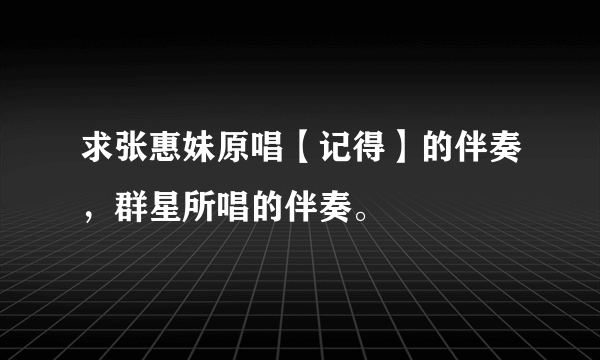 求张惠妹原唱【记得】的伴奏，群星所唱的伴奏。